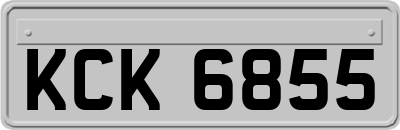 KCK 6855